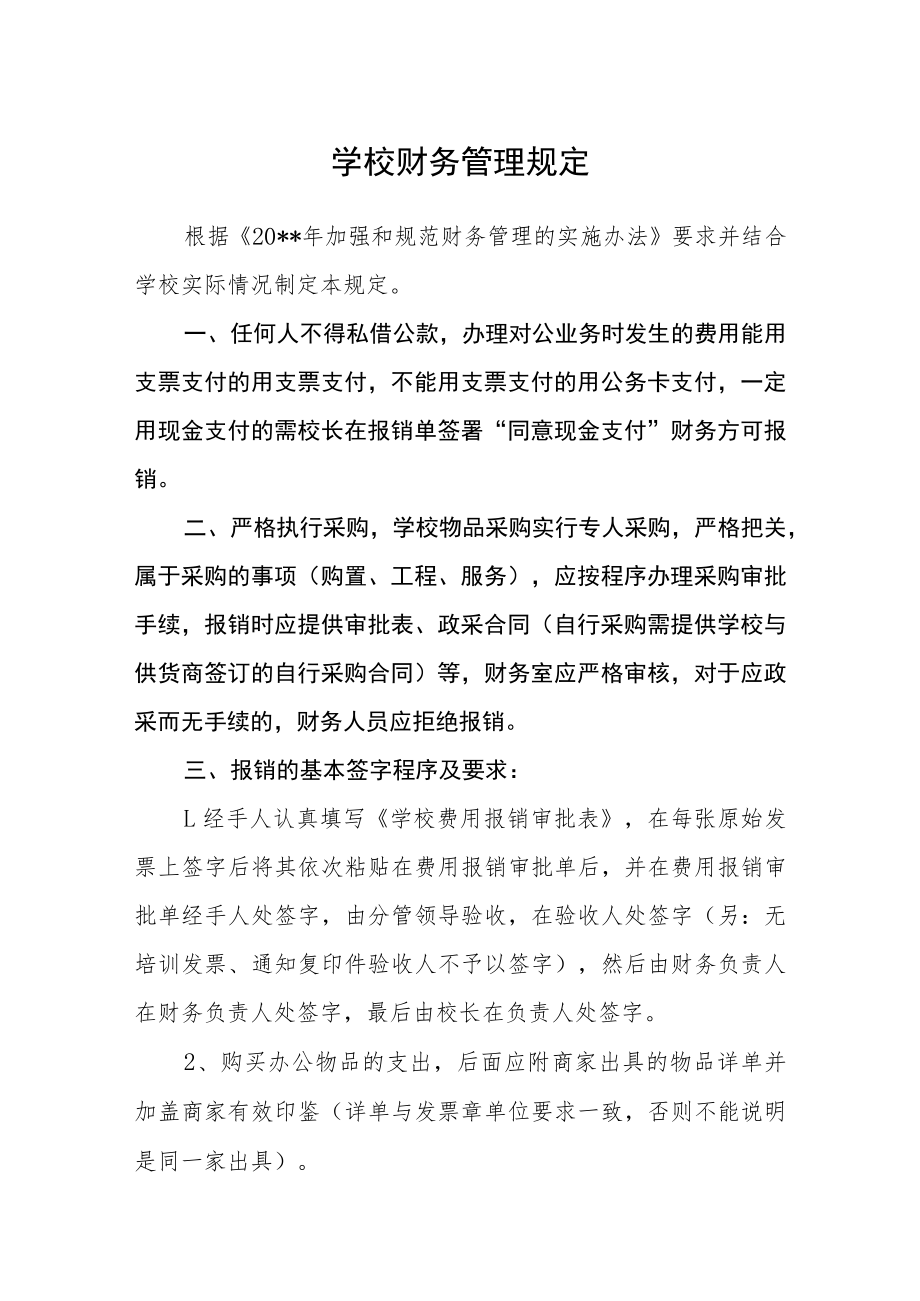 学校财务管理规定

根据《20**年加强和规范财务管理的实施办法》要求并结合学校实际情况制定本规定。

一、任何人不得私借公款，办理对公业务时发生的费用能用支票支付的用支票支付，不能用支票支付的用公务卡支付，一定用现金支付的需校长在报销单签署“同意现金支付”财务方可报销。

二、严格执行采购，学校物品采购实行专人采购，严格把关，属于采购的事项（购置、工程、服务），应按程序办理采购审批手续，报销时应提供审批表、政采合同（自行采购需提供学校与供货商签订的自行采购合同）等，财务室应严格审核，对于应政采而无手续的，财务人员应拒绝报销。

三、报销的基本签字程序及要求：

L经手人认真填写《学校费用报销审批表》，在每张原始发票上签字后将其依次粘贴在费用报销审批单后，并在费用报销审批单经手人处签字，由分管领导验收，在验收人处签字（另：无培训发票、通知复印件验收人不予以签字），然后由财务负责人在财务负责人处签字，最后由校长在负责人处签字。

2、购买办公物品的支出，后面应附商家出具的物品详单并加盖商家有效印鉴（详单与发票章单位要求一致，否则不能说明是同一家出具）。